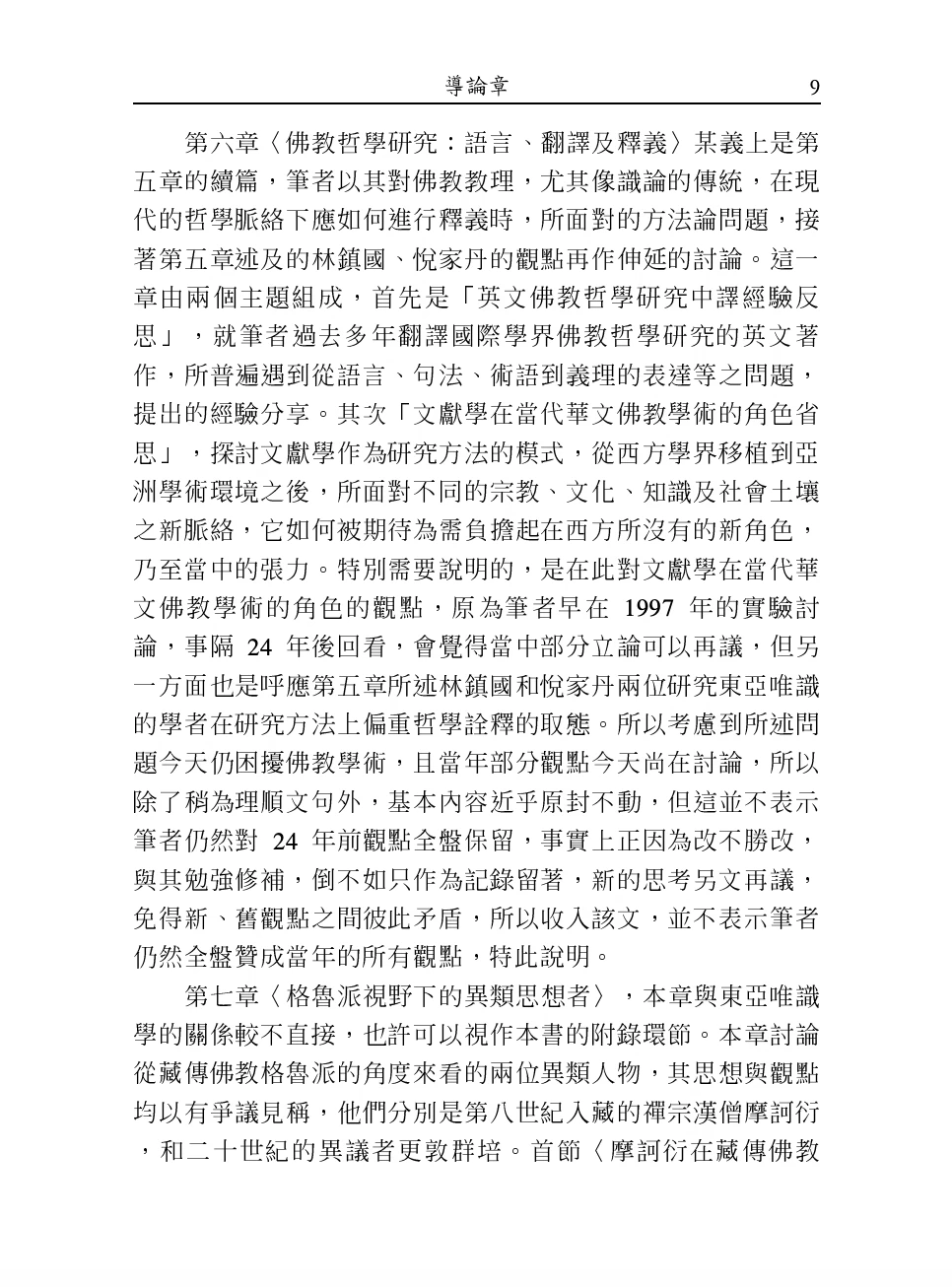 導論章 9

第六章〈佛教哲學研究：語言、翻譯及釋義〉某義上是第五章的續篇，筆者以其對佛教教理，尤其像識論的傳統，在現代的哲學脈絡下應如何進行釋義時，所面對的方法論問題，接著第五章述及的林鎮國、悅家丹的觀點再作伸延的討論。這一章由兩個主題組成，首先是「英文佛教哲學研究中譯經驗反思」，就筆者過去多年翻譯國際學界佛教哲學研究的英文著作，所普遍遇到從語言、句法、術語到義理的表達等之問題，提出的經驗分享。其次「文獻學在當代華文佛教學術的角色省思」，探討文獻學作為研究方法的模式，從西方學界移植到亞洲學術環境之後，所面對不同的宗教、文化、知識及社會土壤之新脈絡，它如何被期待為需負擔起在西方所沒有的新角色，乃至當中的張力。特別需要說明的，是在此對文獻學在當代華文佛教學術的角色的觀點，原為筆者早在 1997 年的實驗討論，事隔 24 年後回看，會覺得當中部分立論可以再議，但另一方面也是呼應第五章所述林鎮國和悅家丹兩位研究東亞唯識的學者在研究方法上偏重哲學詮釋的取態。所以考慮到所述問題今天仍困擾佛教學術，且當年部分觀點今天尚在討論，所以除了稍為理順文句外，基本內容近乎原封不動，但這並不表示筆者仍然對 24 年前觀點全盤保留，事實上正因為改不勝改，與其勉強修補，倒不如只作為記錄留著，新的思考另文再議，免得新、舊觀點之間彼此矛盾，所以收入該文，並不表示筆者仍然全盤贊成當年的所有觀點，特此說明。

第七章〈格魯派視野下的異類思想者〉，本章與東亞唯識學的關係較不直接，也許可以視作本書的附錄環節。本章討論從藏傳佛教格魯派的角度來看的兩位異類人物，其思想與觀點均以有爭議見稱，他們分別是第八世紀入藏的禪宗漢僧摩訶衍，和二十世紀的異議者更敦群培。首節〈摩訶衍在藏傳佛教